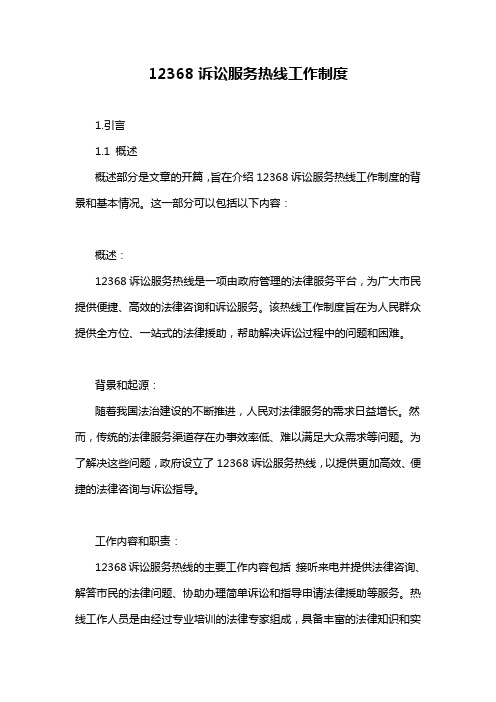 12368 诉讼服务热线工作制度

1.引言

1.1 概述

概述部分是文章的开篇，旨在介绍 12368 诉讼服务热线工作制度的背景和基本情况。这一部分可以包括以下内容：

概述：

12368 诉讼服务热线是一项由政府管理的法律服务平台，为广大市民提供便捷、高效的法律咨询和诉讼服务。该热线工作制度旨在为人民群众提供全方位、一站式的法律援助，帮助解决诉讼过程中的问题和困难。

背景和起源：

随着我国法治建设的不断推进，人民对法律服务的需求日益增长。然而，传统的法律服务渠道存在办事效率低、难以满足大众需求等问题。为了解决这些问题，政府设立了 12368 诉讼服务热线，以提供更加高效、便捷的法律咨询与诉讼指导。

工作内容和职责：

12368 诉讼服务热线的主要工作内容包括 接听来电并提供法律咨询、解答市民的法律问题、协助办理简单诉讼和指导申请法律援助等服务。热线工作人员是由经过专业培训的法律专家组成，具备丰富的法律知识和实